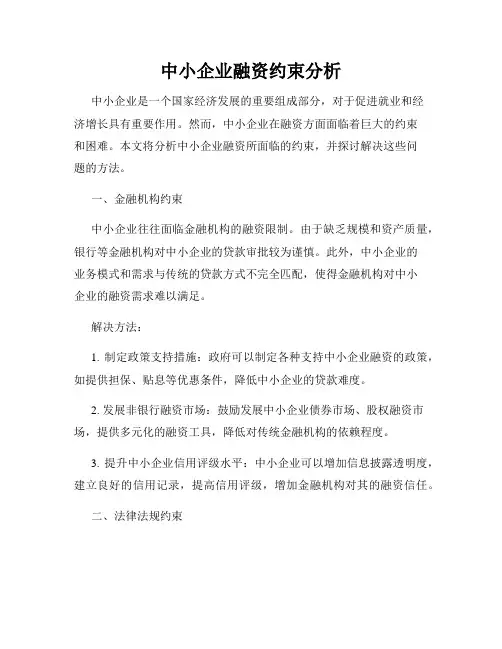 中小企业融资约束分析

中小企业是一个国家经济发展的重要组成部分，对于促进就业和经济增长具有重要作用。然而，中小企业在融资方面面临着巨大的约束和困难。本文将分析中小企业融资所面临的约束，并探讨解决这些问题的方法。

一、金融机构约束

中小企业往往面临金融机构的融资限制。由于缺乏规模和资产质量，银行等金融机构对中小企业的贷款审批较为谨慎。此外，中小企业的业务模式和需求与传统的贷款方式不完全匹配，使得金融机构对中小企业的融资需求难以满足。

解决方法：

1. 制定政策支持措施：政府可以制定各种支持中小企业融资的政策，如提供担保、贴息等优惠条件，降低中小企业的贷款难度。

2. 发展非银行融资市场：鼓励发展中小企业债券市场、股权融资市场，提供多元化的融资工具，降低对传统金融机构的依赖程度。

3. 提升中小企业信用评级水平：中小企业可以增加信息披露透明度，建立良好的信用记录，提高信用评级，增加金融机构对其的融资信任。

二、法律法规约束